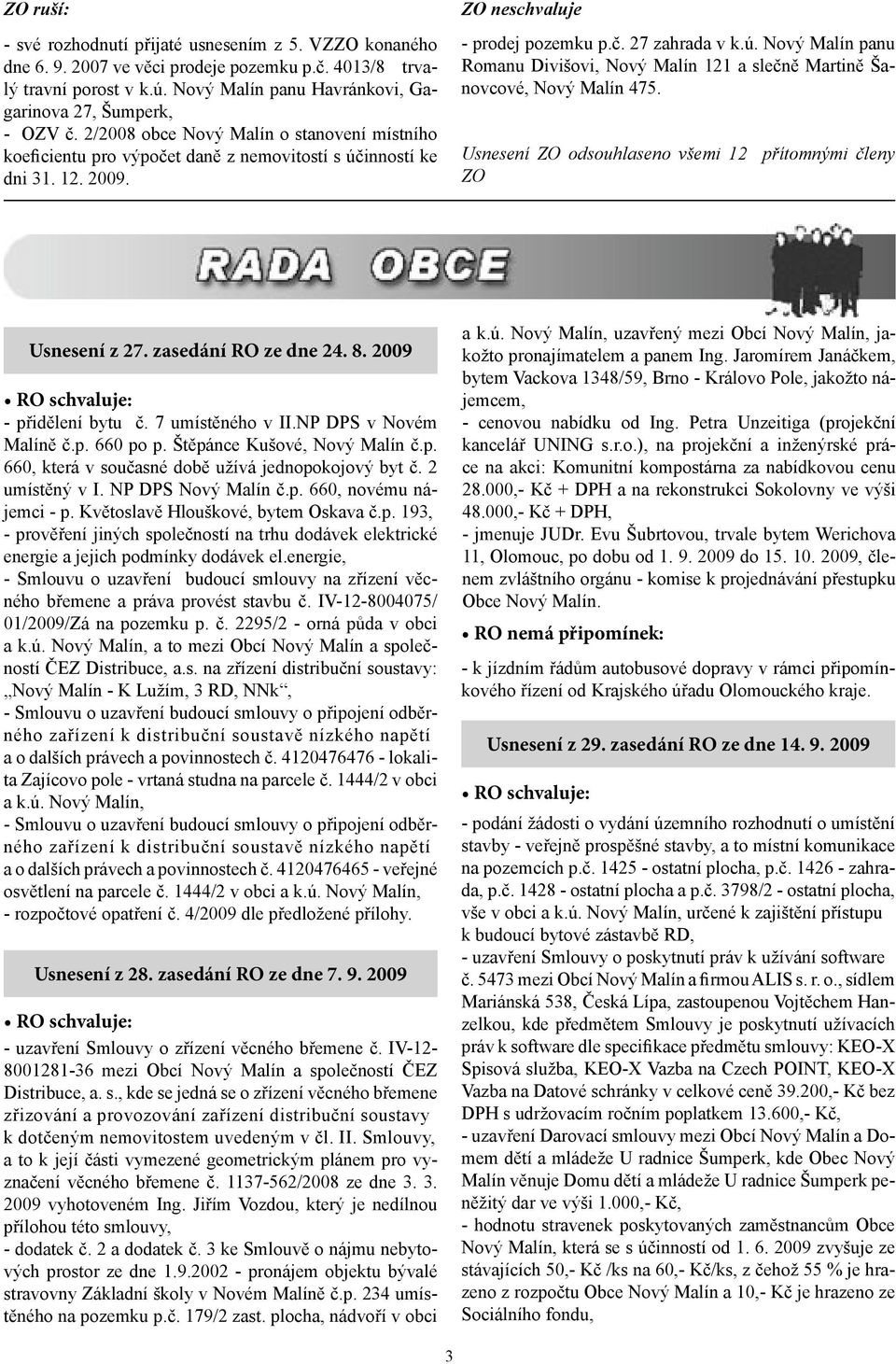 ZO ruší:

- své rozhodnutí přijaté usnesením z 5. VZZO konaného dne 6. 9. 2007 ve věci prodeje pozemku p.č. 4013/8 trvalý travní porost v k.ú. Nový Malín panu Havránkovi, Gagarinova 27, Šumperk,

- OZV č. 2/2008 obce Nový Malín o stanovení místního koeficientu pro výpočet daně z nemovitostí s účinností ke dni 31. 12. 2009.

ZO neschvaluje

- prodej pozemku p.č. 27 zahrada v k.ú. Nový Malín panu Romanu Divišovi, Nový Malín 121 a slečně Martině Šanovcové, Nový Malín 475.

Usnesení ZO odsouhlaseno všemi 12 přítomnými členy ZO

RADA OBCE

Usnesení z 27. zasedání RO ze dne 24. 8. 2009

• RO schvaluje:

- přidělení bytu č. 7 umístěného v II.NP DPS v Novém Malíně č.p. 660 po p. Štěpánce Kušové, Nový Malín č.p. 660, která v současné době užívá jednopokojový byt č. 2 umístěný v I. NP DPS Nový Malín č.p. 660, novému nájemci - p. Květoslavě Hlouškové, bytem Oskava č.p. 193,

- prověření jiných společností na trhu dodávek elektrické energie a jejich podmínky dodávek el.energie,

- Smlouvu o uzavření budoucí smlouvy na zřízení věcného břemene a práva provést stavbu č. IV-12-8004075/ 01/2009/Zá na pozemku p. č. 2295/2 - orná půda v obci a k.ú. Nový Malín, a to mezi Obcí Nový Malín a společností ČEZ Distribuce, a.s. na zřízení distribuční soustavy: „Nový Malín - K Lužím, 3 RD, NNk“,

- Smlouvu o uzavření budoucí smlouvy o připojení odběrného zařízení k distribuční soustavě nízkého napětí a o dalších právech a povinnostech č. 4120476476 - lokalita Zajícovo pole - vrtaná studna na parcele č. 1444/2 v obci a k.ú. Nový Malín,

- Smlouvu o uzavření budoucí smlouvy o připojení odběrného zařízení k distribuční soustavě nízkého napětí a o dalších právech a povinnostech č. 4120476465 - veřejné osvětlení na parcele č. 1444/2 v obci a k.ú. Nový Malín,

- rozpočtové opatření č. 4/2009 dle předložené přílohy.

Usnesení z 28. zasedání RO ze dne 7. 9. 2009

• RO schvaluje:

- uzavření Smlouvy o zřízení věcného břemene č. IV-12-8001281-36 mezi Obcí Nový Malín a společností ČEZ Distribuce, a. s., kde se jedná se o zřízení věcného břemene zřizování a provozování zařízení distribuční soustavy k dotčeným nemovitostem uvedeným v čl. II. Smlouvy, a to k její části vymezené geometrickým plánem pro vyznačení věcného břemene č. 1137-562/2008 ze dne 3. 3. 2009 vyhotoveném Ing. Jiřím Vozdou, který je nedílnou přílohou této smlouvy,

- dodatek č. 2 a dodatek č. 3 ke Smlouvě o nájmu nebytových prostor ze dne 1.9.2002 - pronájem objektu bývalé stravovny Základní školy v Novém Malíně č.p. 234 umístěného na pozemku p.č. 179/2 zast. plocha, nádvoří v obci a k.ú. Nový Malín, uzavřený mezi Obcí Nový Malín, jakožto pronajímatelem a panem Ing. Jaromírem Janáčkem, bytem Vackova 1348/59, Brno - Královo Pole, jakožto nájemcem,

- cenovou nabídku od Ing. Petra Unzeitiga (projekční kancelář UNING s.r.o.), na projekční a inženýrské práce na akci: Komunitní kompostárna za nabídkovou cenu 28.000,- Kč + DPH a na rekonstrukci Sokolovny ve výši 48.000,- Kč + DPH,

- jmenuje JUDr. Evu Šubrtovou, trvale bytem Werichova 11, Olomouc, po dobu od 1. 9. 2009 do 15. 10. 2009, členem zvláštního orgánu - komise k projednávání přestupku Obce Nový Malín.

• RO nemá připomínek:

- k jízdním řádům autobusové dopravy v rámci připomínkového řízení od Krajského úřadu Olomouckého kraje.

Usnesení z 29. zasedání RO ze dne 14. 9. 2009

• RO schvaluje:

- podání žádosti o vydání územního rozhodnutí o umístění stavby - veřejně prospěšné stavby, a to místní komunikace na pozemcích p.č. 1425 - ostatní plocha, p.č. 1426 - zahrada, p.č. 1428 - ostatní plocha a p.č. 3798/2 - ostatní plocha, vše v obci a k.ú. Nový Malín, určené k zajištění přístupu k budoucí bytové zástavbě RD,

- uzavření Smlouvy o poskytnutí práv k užívání software č. 5473 mezi Obcí Nový Malín a firmou ALIS s. r. o., sídlem Mariánská 538, Česká Lípa, zastoupenou Vojtěchem Hanzelkou, kde předmětem Smlouvy je poskytnutí užívacích práv k software dle specifikace předmětu smlouvy: KEO-X Spisová služba, KEO-X Vazba na Czech POINT, KEO-X Vazba na Datové schránky v celkové ceně 39.200,- Kč bez DPH s udržovacím ročním poplatkem 13.600,- Kč,

- uzavření Darovací smlouvy mezi Obcí Nový Malín a Domem dětí a mládeže U radnice Šumperk, kde Obec Nový Malín věnuje Domu dětí a mládeže U radnice Šumperk peněžitý dar ve výši 1.000,- Kč,

- hodnotu stravenek poskytovaných zaměstnancům Obce Nový Malín, která se s účinností od 1. 6. 2009 zvyšuje ze stávajících 50,- Kč /ks na 60,- Kč/ks, z čehož 55 % je hrazeno z rozpočtu Obce Nový Malín a 10,- Kč je hrazeno ze Sociálního fondu,

3